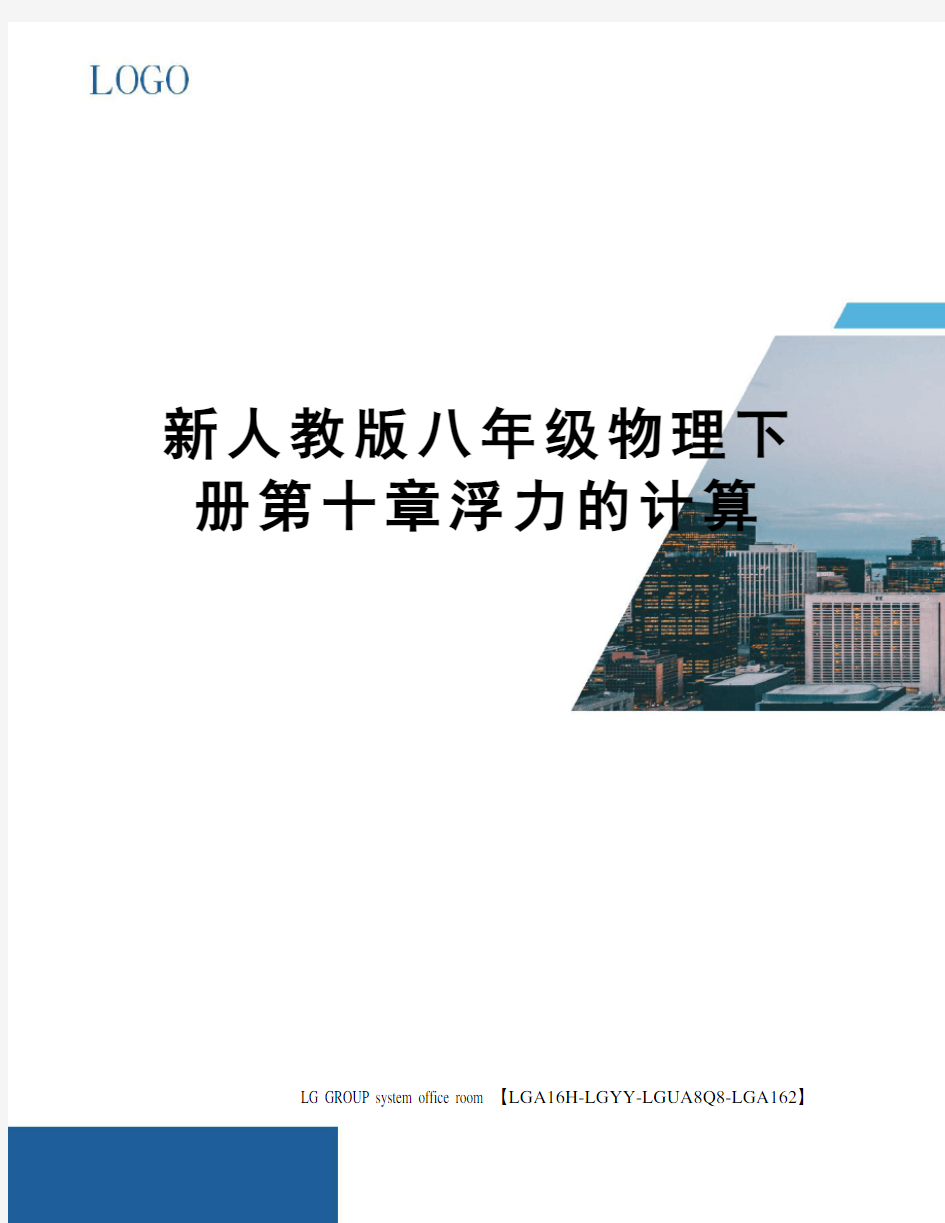 LOGO

新人教版八年级物理下册第十章浮力的计算

LG GROUP system office room 【LGA16H-LGYY-LGUA8Q8-LGA162】